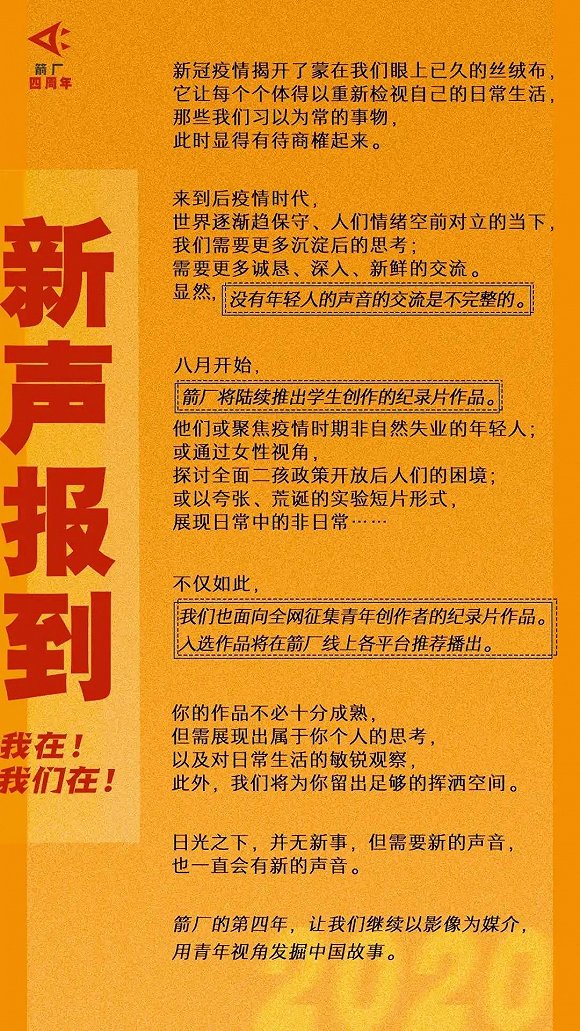 箭厂
四周年

新声报到

我在！
我们在！

新冠疫情揭开了蒙在我们眼上已久的丝绒布，
它让每个个体得以重新检视自己的日常生活，
那些我们习以为常的事物，
此时显得有待商榷起来。

来到后疫情时代，
世界逐渐趋保守、人们情绪空前对立的当下，
我们需要更多沉淀后的思考；
需要更多诚恳、深入、新鲜的交流。
显然，没有年轻人的声音的交流是不完整的。

八月开始，
箭厂将陆续推出学生创作的纪录片作品。
他们或聚焦疫情时期非自然失业的年轻人；
或通过女性视角，
探讨全面二孩政策开放后人们的困境；
或以夸张、荒诞的实验短片形式，
展现日常中的非日常……

不仅如此，
我们也面向全网征集青年创作者的纪录片作品。
入选作品将在箭厂线上各平台推荐播出。

你的作品不必十分成熟，
但需展现出属于你个人的思考，
以及对日常生活的敏锐观察，
此外，我们将为你留出足够的挥洒空间。

日光之下，并无新事，但需要新的声音，
也一直会有新的声音。

箭厂的第四年，让我们继续以影像为媒介，
用青年视角发掘中国故事。

2020